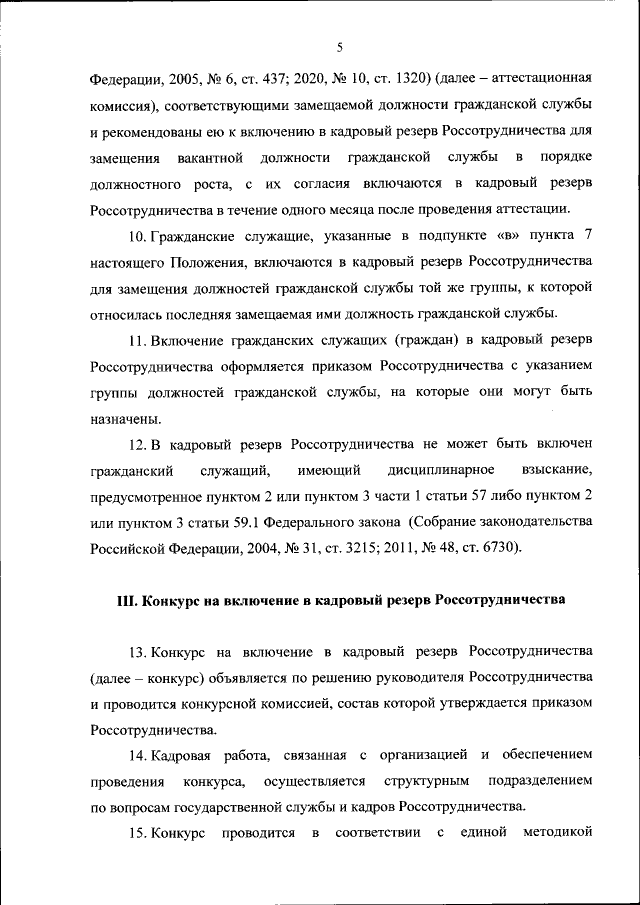 5

Федерации, 2005, № 6, ст. 437; 2020, № 10, ст. 1320) (далее – аттестационная комиссия), соответствующими замещаемой должности гражданской службы и рекомендованы ею к включению в кадровый резерв Россотрудничества для замещения вакантной должности гражданской службы в порядке должностного роста, с их согласия включаются в кадровый резерв Россотрудничества в течение одного месяца после проведения аттестации.

10. Гражданские служащие, указанные в подпункте «в» пункта 7 настоящего Положения, включаются в кадровый резерв Россотрудничества для замещения должностей гражданской службы той же группы, к которой относилась последняя замещаемая ими должность гражданской службы.

11. Включение гражданских служащих (граждан) в кадровый резерв Россотрудничества оформляется приказом Россотрудничества с указанием группы должностей гражданской службы, на которые они могут быть назначены.

12. В кадровый резерв Россотрудничества не может быть включен гражданский служащий, имеющий дисциплинарное взыскание, предусмотренное пунктом 2 или пунктом 3 части 1 статьи 57 либо пунктом 2 или пунктом 3 статьи 59.1 Федерального закона (Собрание законодательства Российской Федерации, 2004, № 31, ст. 3215; 2011, № 48, ст. 6730).

III. Конкурс на включение в кадровый резерв Россотрудничества

13. Конкурс на включение в кадровый резерв Россотрудничества (далее – конкурс) объявляется по решению руководителя Россотрудничества и проводится конкурсной комиссией, состав которой утверждается приказом Россотрудничества.

14. Кадровая работа, связанная с организацией и обеспечением проведения конкурса, осуществляется структурным подразделением по вопросам государственной службы и кадров Россотрудничества.

15. Конкурс проводится в соответствии с единой методикой